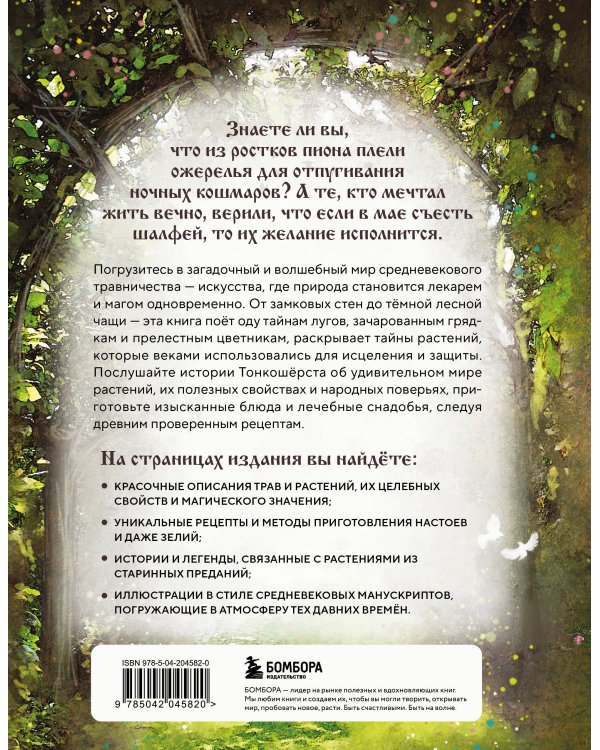 Знаете ли вы, что из ростков пиона плели ожерелья для отпугивания ночных кошмаров? А те, кто мечтал жить вечно, верили, что если в мае съесть шалфей, то их желание исполнится.

Погрузитесь в загадочный и волшебный мир средневекового травничества — искусства, где природа становится лекарем и магом одновременно. От замковых стен до тёмной лесной чащи — эта книга поёт оду тайнам лугов, зачарованным грядкам и прелестным цветникам, раскрывает тайны растений, которые веками использовались для исцеления и защиты. Послушайте истории Тонкошёрста об удивительном мире растений, их полезных свойствах и народных поверьях, приготовьте изысканные блюда и лечебные снадобья, следуя древним проверенным рецептам.

На страницах издания вы найдёте:

КРАСОЧНЫЕ ОПИСАНИЯ ТРАВ И РАСТЕНИЙ, ИХ ЦЕЛЕБНЫХ СВОЙСТВ И МАГИЧЕСКОГО ЗНАЧЕНИЯ;

УНИКАЛЬНЫЕ РЕЦЕПТЫ И МЕТОДЫ ПРИГОТОВЛЕНИЯ НАСТОЕВ И ДАЖЕ ЗЕЛИЙ;

ИСТОРИИ И ЛЕГЕНДЫ, СВЯЗАННЫЕ С РАСТЕНИЯМИ ИЗ СТАРИННЫХ ПРЕДАНИЙ;

ИЛЛЮСТРАЦИИ В СТИЛЕ СРЕДНЕВЕКОВЫХ МАНУСКРИПТОВ, ПОГРУЖАЮЩИЕ В АТМОСФЕРУ ТЕХ ДАВНИХ ВРЕМЁН.

ISBN 978-5-04-204582-0

9 785042 045820 >

БОМБОРА ИЗДАТЕЛЬСТВО

БОМБОРА — лидер на рынке полезных и вдохновляющих книг. Мы любим книги и создаем их, чтобы вы могли творить, открывать мир, пробовать новое, расти. Быть счастливыми. Быть на волне.